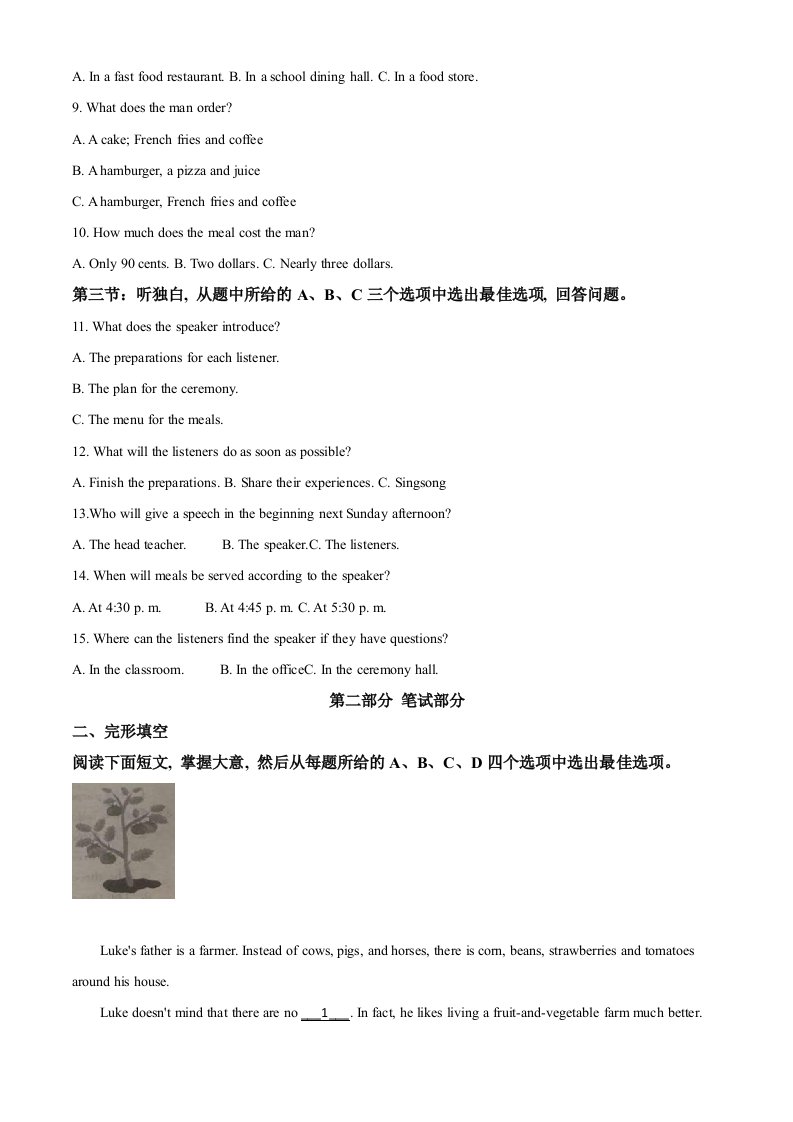 A. In a fast food restaurant. B. In a school dining hall. C. In a food store.

9. What does the man order?

A. A cake; French fries and coffee

B. A hamburger, a pizza and juice

C. A hamburger, French fries and coffee

10. How much does the meal cost the man?

A. Only 90 cents. B. Two dollars. C. Nearly three dollars.

第三节：听独白，从题中所给的 A、B、C 三个选项中选出最佳选项，回答问题。

11. What does the speaker introduce?

A. The preparations for each listener.

B. The plan for the ceremony.

C. The menu for the meals.

12. What will the listeners do as soon as possible?

A. Finish the preparations. B. Share their experiences. C. Singsong

13.Who will give a speech in the beginning next Sunday afternoon?

A. The head teacher. B. The speaker.C. The listeners.

14. When will meals be served according to the speaker?

A. At 4:30 p. m. B. At 4:45 p. m. C. At 5:30 p. m.

15. Where can the listeners find the speaker if they have questions?

A. In the classroom. B. In the officeC. In the ceremony hall.

第二部分 笔试部分

二、完形填空

阅读下面短文，掌握大意，然后从每题所给的 A、B、C、D 四个选项中选出最佳选项。

Luke's father is a farmer. Instead of cows, pigs, and horses, there is corn, beans, strawberries and tomatoes around his house.

Luke doesn't mind that there are no ___1___. In fact, he likes living a fruit-and-vegetable farm much better.